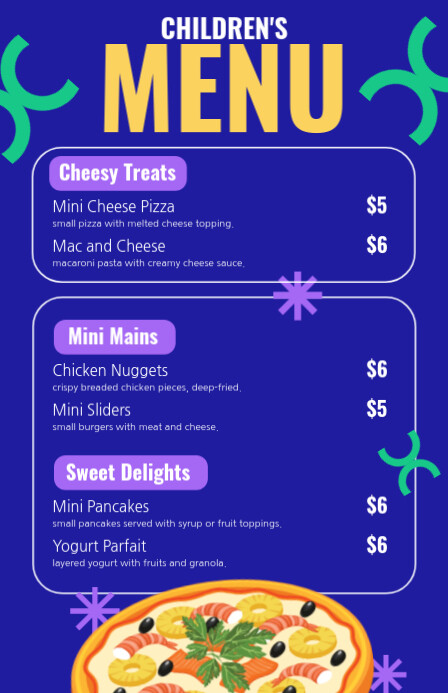 CHILDREN'S
MENU

Cheesy Treats

Mini Cheese Pizza
$5
small pizza with melted cheese topping.

Mac and Cheese
$6
macaroni pasta with creamy cheese sauce.

Mini Mains

Chicken Nuggets
$6
crispy breaded chicken pieces, deep-fried.

Mini Sliders
$5
small burgers with meat and cheese.

Sweet Delights

Mini Pancakes
$6
small pancakes served with syrup or fruit toppings.

Yogurt Parfait
$6
layered yogurt with fruits and granola.